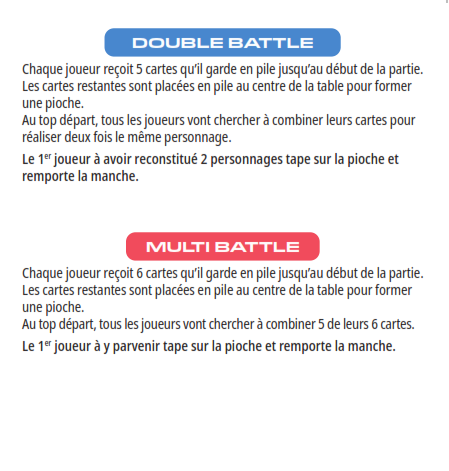 DOUBLE BATTLE

Chaque joueur reçoit 5 cartes qu'il garde en pile jusqu'au début de la partie.
Les cartes restantes sont placées en pile au centre de la table pour former une pioche.
Au top départ, tous les joueurs vont chercher à combiner leurs cartes pour réaliser deux fois le même personnage.

Le 1$^{er}$ joueur à avoir reconstitué 2 personnages tape sur la pioche et remporte la manche.

MULTI BATTLE

Chaque joueur reçoit 6 cartes qu'il garde en pile jusqu'au début de la partie.
Les cartes restantes sont placées en pile au centre de la table pour former une pioche.
Au top départ, tous les joueurs vont chercher à combiner 5 de leurs 6 cartes.

Le 1$^{er}$ joueur à y parvenir tape sur la pioche et remporte la manche.